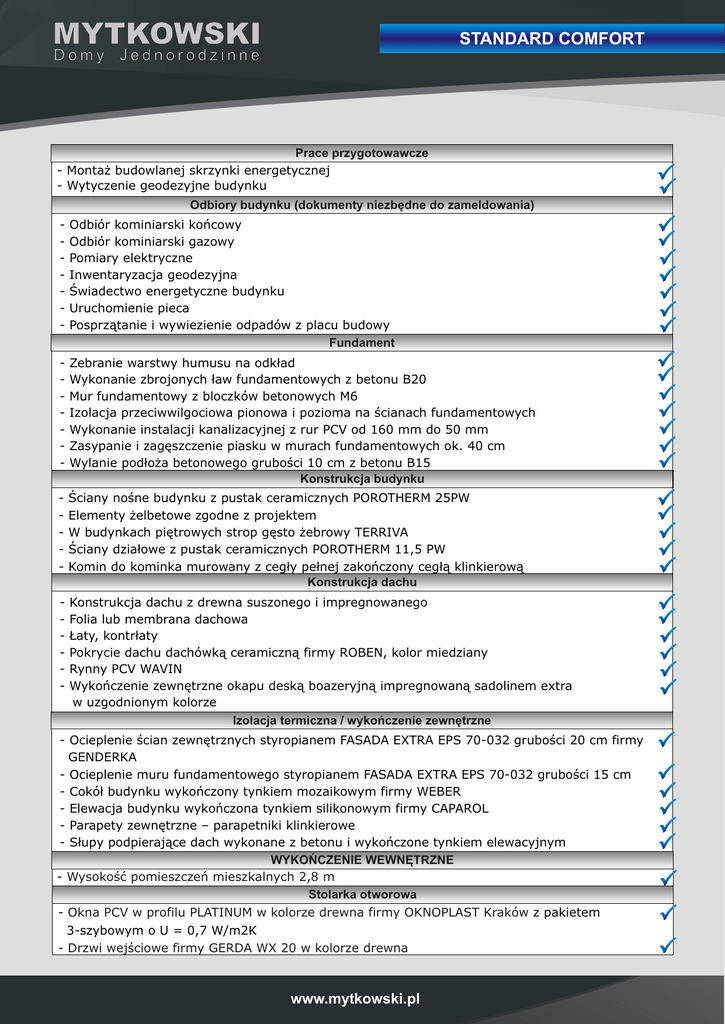 MYTKOWSKI
Domy Jednorodzinne

STANDARD COMFORT

Prace przygotowawcze

- Montaż budowlanej skrzynki energetycznej
- Wytyczenie geodezyjne budynku

Odbiory budynku (dokumenty niezbędne do zameldowania)

- Odbiór kominiarski końcowy
- Odbiór kominiarski gazowy
- Pomiary elektryczne
- Inwentaryzacja geodezyjna
- Świadectwo energetyczne budynku
- Uruchomienie pieca
- Posprzątanie i wywiezienie odpadów z placu budowy

Fundament

- Zebranie warstwy humusu na odkład
- Wykonanie zbrojonych ław fundamentowych z betonu B20
- Mur fundamentowy z bloczków betonowych M6
- Izolacja przeciwwilgociowa pionowa i pozioma na ścianach fundamentowych
- Wykonanie instalacji kanalizacyjnej z rur PCV od 160 mm do 50 mm
- Zasypanie i zagęszczenie piasku w murach fundamentowych ok. 40 cm
- Wylanie podłoża betonowego grubości 10 cm z betonu B15

Konstrukcja budynku

- Ściany nośne budynku z pustak ceramicznych POROTHERM 25PW
- Elementy żelbetowe zgodne z projektem
- W budynkach piętrowych strop gęsto żebrowy TERRIVA
- Ściany działowe z pustak ceramicznych POROTHERM 11,5 PW
- Komin do kominka murowany z cegły pełnej zakończony cegłą klinkierową

Konstrukcja dachu

- Konstrukcja dachu z drewna suszonego i impregnowanego
- Folia lub membrana dachowa
- Łaty, kontrłaty
- Pokrycie dachu dachówką ceramiczną firmy ROBEN, kolor miedziany
- Rynny PCV WAVIN
- Wykończenie zewnętrzne okapu deską boazeryjną impregnowaną sadolinem extra w uzgodnionym kolorze

Izolacja termiczna / wykończenie zewnętrzne

- Ocieplenie ścian zewnętrznych styropianem FASADA EXTRA EPS 70-032 grubości 20 cm firmy GENDERKA
- Ocieplenie muru fundamentowego styropianem FASADA EXTRA EPS 70-032 grubości 15 cm
- Cokół budynku wykończony tynkiem mozaikowym firmy WEBER
- Elewacja budynku wykończona tynkiem silikonowym firmy CAPAROL
- Parapety zewnętrzne – parapetniki klinkierowe
- Słupy podpierające dach wykonane z betonu i wykończone tynkiem elewacyjnym

WYKOŃCZENIE WEWNĘTRZNE

- Wysokość pomieszczeń mieszkalnych 2,8 m

Stolarka otworowa

- Okna PCV w profilu PLATINUM w kolorze drewna firmy OKNOPLAST Kraków z pakietem 3-szybowym o U = 0,7 W/m2K
- Drzwi wejściowe firmy GERDA WX 20 w kolorze drewna

www.mytkowski.pl